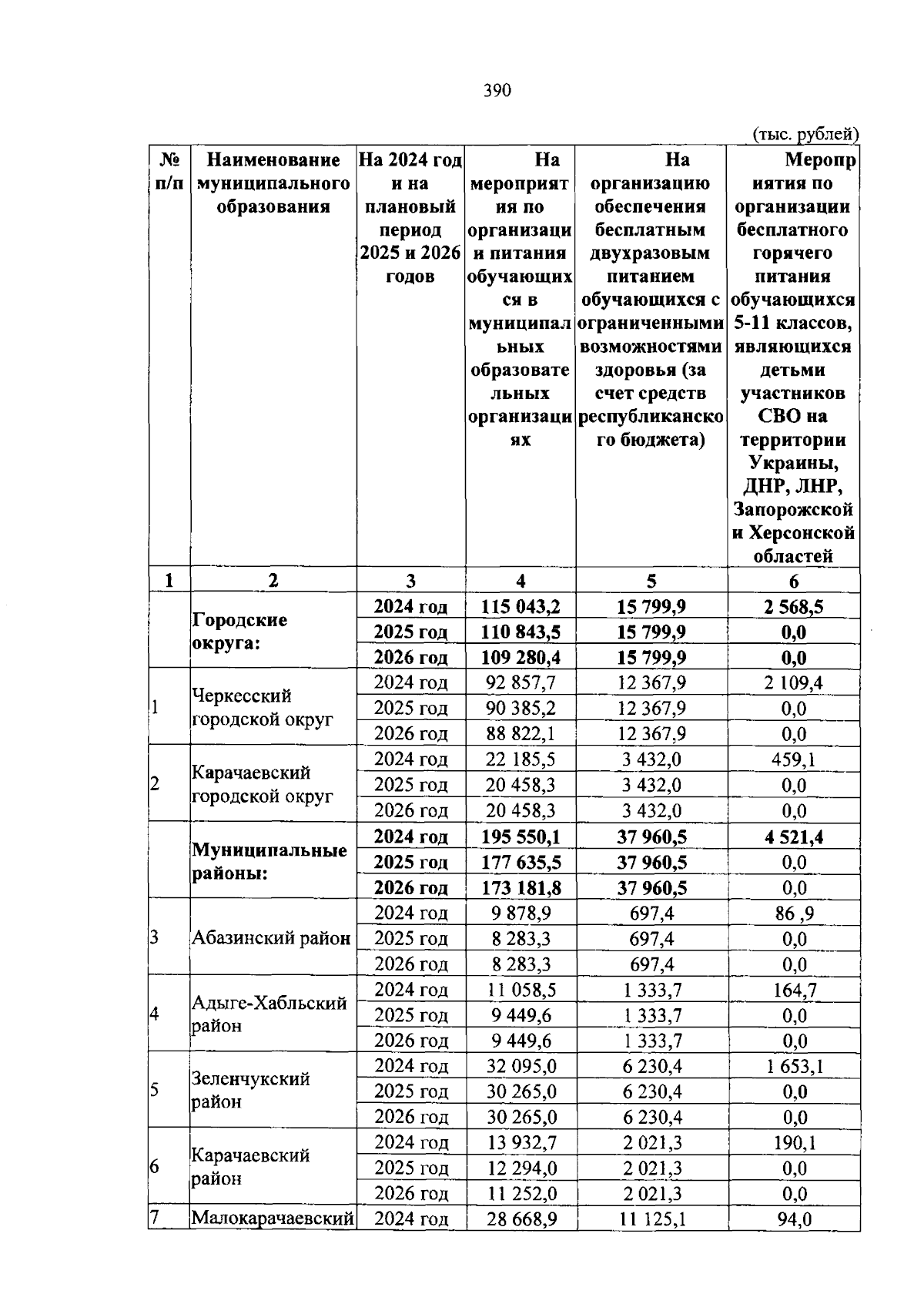 390

(тыс. рублей)

| № п/п | Наименование муниципального образования | На 2024 год и на плановый период 2025 и 2026 годов | На мероприятия по организации питания обучающихся в муниципальных образовательных организациях | На организацию обеспечения бесплатным двухразовым питанием обучающихся с ограниченными возможностями здоровья (за счет средств республиканского бюджета) | Мероприятия по организации бесплатного горячего питания обучающихся 5-11 классов, являющихся детьми участников СВО на территории Украины, ДНР, ЛНР, Запорожской и Херсонской областей |
|---|---|---|---|---|---|
| 1 | 2 | 3 | 4 | 5 | 6 |
| | Городские округа: | 2024 год | 115 043,2 | 15 799,9 | 2 568,5 |
| | | 2025 год | 110 843,5 | 15 799,9 | 0,0 |
| | | 2026 год | 109 280,4 | 15 799,9 | 0,0 |
| 1 | Черкесский городской округ | 2024 год | 92 857,7 | 12 367,9 | 2 109,4 |
| | | 2025 год | 90 385,2 | 12 367,9 | 0,0 |
| | | 2026 год | 88 822,1 | 12 367,9 | 0,0 |
| 2 | Карачаевский городской округ | 2024 год | 22 185,5 | 3 432,0 | 459,1 |
| | | 2025 год | 20 458,3 | 3 432,0 | 0,0 |
| | | 2026 год | 20 458,3 | 3 432,0 | 0,0 |
| | Муниципальные районы: | 2024 год | 195 550,1 | 37 960,5 | 4 521,4 |
| | | 2025 год | 177 635,5 | 37 960,5 | 0,0 |
| | | 2026 год | 173 181,8 | 37 960,5 | 0,0 |
| 3 | Абазинский район | 2024 год | 9 878,9 | 697,4 | 86 ,9 |
| | | 2025 год | 8 283,3 | 697,4 | 0,0 |
| | | 2026 год | 8 283,3 | 697,4 | 0,0 |
| 4 | Адыге-Хабльский район | 2024 год | 11 058,5 | 1 333,7 | 164,7 |
| | | 2025 год | 9 449,6 | 1 333,7 | 0,0 |
| | | 2026 год | 9 449,6 | 1 333,7 | 0,0 |
| 5 | Зеленчукский район | 2024 год | 32 095,0 | 6 230,4 | 1 653,1 |
| | | 2025 год | 30 265,0 | 6 230,4 | 0,0 |
| | | 2026 год | 30 265,0 | 6 230,4 | 0,0 |
| 6 | Карачаевский район | 2024 год | 13 932,7 | 2 021,3 | 190,1 |
| | | 2025 год | 12 294,0 | 2 021,3 | 0,0 |
| | | 2026 год | 11 252,0 | 2 021,3 | 0,0 |
| 7 | Малокарачаевский | 2024 год | 28 668,9 | 11 125,1 | 94,0 |